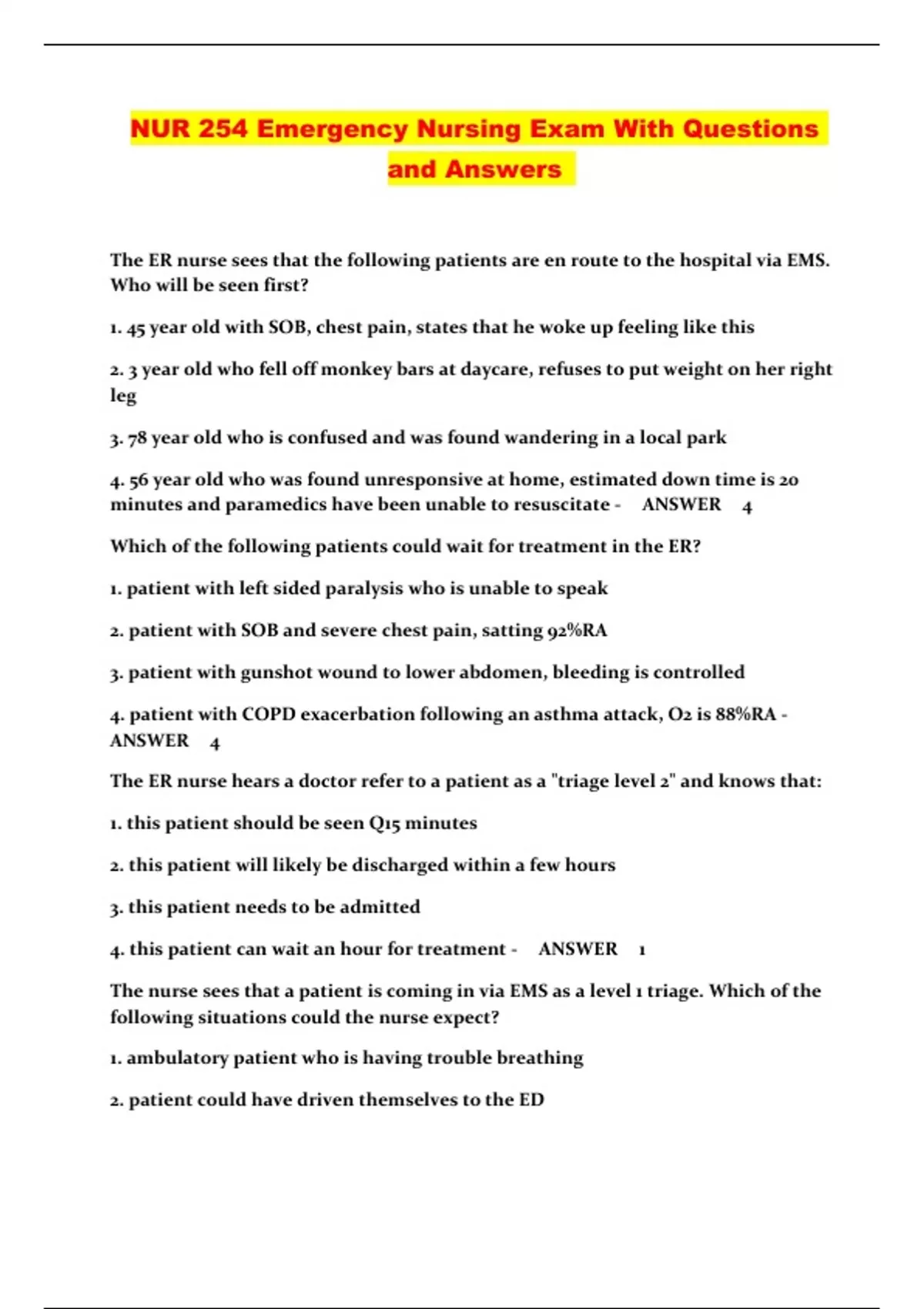 NUR 254 Emergency Nursing Exam With Questions and Answers

The ER nurse sees that the following patients are en route to the hospital via EMS. Who will be seen first?

1. 45 year old with SOB, chest pain, states that he woke up feeling like this

2. 3 year old who fell off monkey bars at daycare, refuses to put weight on her right leg

3. 78 year old who is confused and was found wandering in a local park

4. 56 year old who was found unresponsive at home, estimated down time is 20 minutes and paramedics have been unable to resuscitate - ANSWER 4

Which of the following patients could wait for treatment in the ER?

1. patient with left sided paralysis who is unable to speak

2. patient with SOB and severe chest pain, satting 92%RA

3. patient with gunshot wound to lower abdomen, bleeding is controlled

4. patient with COPD exacerbation following an asthma attack, O2 is 88%RA - ANSWER 4

The ER nurse hears a doctor refer to a patient as a "triage level 2" and knows that:

1. this patient should be seen Q15 minutes

2. this patient will likely be discharged within a few hours

3. this patient needs to be admitted

4. this patient can wait an hour for treatment - ANSWER 1

The nurse sees that a patient is coming in via EMS as a level 1 triage. Which of the following situations could the nurse expect?

1. ambulatory patient who is having trouble breathing

2. patient could have driven themselves to the ED